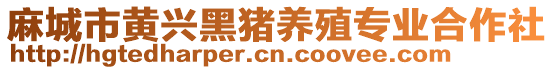 麻城市黄兴黑猪养殖专业合作社
http://hgtedharper.cn.coovee.com